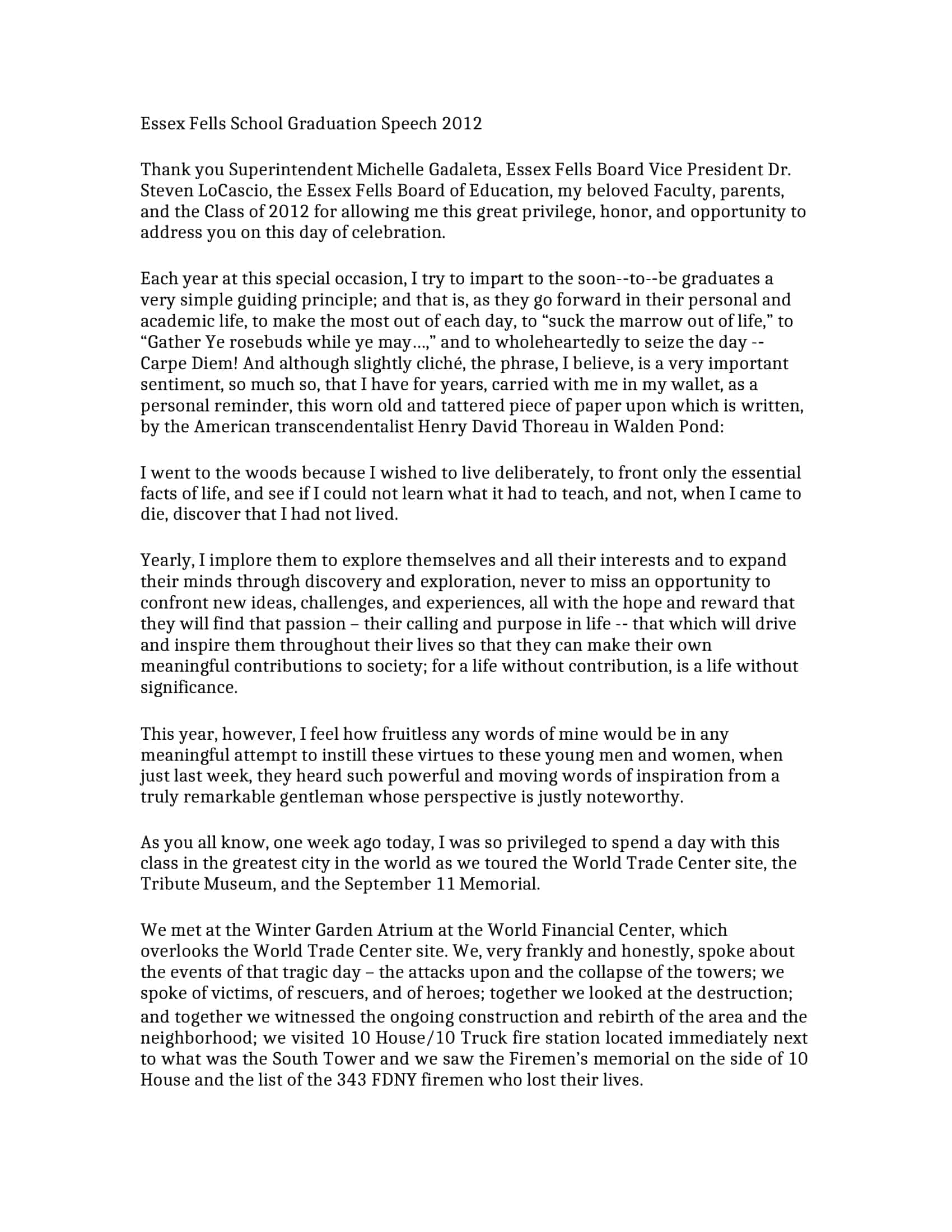 Essex Fells School Graduation Speech 2012

Thank you Superintendent Michelle Gadaleta, Essex Fells Board Vice President Dr. Steven LoCascio, the Essex Fells Board of Education, my beloved Faculty, parents, and the Class of 2012 for allowing me this great privilege, honor, and opportunity to address you on this day of celebration.

Each year at this special occasion, I try to impart to the soon--to--be graduates a very simple guiding principle; and that is, as they go forward in their personal and academic life, to make the most out of each day, to “suck the marrow out of life,” to “Gather Ye rosebuds while ye may…,” and to wholeheartedly to seize the day -- Carpe Diem! And although slightly cliché, the phrase, I believe, is a very important sentiment, so much so, that I have for years, carried with me in my wallet, as a personal reminder, this worn old and tattered piece of paper upon which is written, by the American transcendentalist Henry David Thoreau in Walden Pond:

I went to the woods because I wished to live deliberately, to front only the essential facts of life, and see if I could not learn what it had to teach, and not, when I came to die, discover that I had not lived.

Yearly, I implore them to explore themselves and all their interests and to expand their minds through discovery and exploration, never to miss an opportunity to confront new ideas, challenges, and experiences, all with the hope and reward that they will find that passion – their calling and purpose in life -- that which will drive and inspire them throughout their lives so that they can make their own meaningful contributions to society; for a life without contribution, is a life without significance.

This year, however, I feel how fruitless any words of mine would be in any meaningful attempt to instill these virtues to these young men and women, when just last week, they heard such powerful and moving words of inspiration from a truly remarkable gentleman whose perspective is justly noteworthy.

As you all know, one week ago today, I was so privileged to spend a day with this class in the greatest city in the world as we toured the World Trade Center site, the Tribute Museum, and the September 11 Memorial.

We met at the Winter Garden Atrium at the World Financial Center, which overlooks the World Trade Center site. We, very frankly and honestly, spoke about the events of that tragic day – the attacks upon and the collapse of the towers; we spoke of victims, of rescuers, and of heroes; together we looked at the destruction; and together we witnessed the ongoing construction and rebirth of the area and the neighborhood; we visited 10 House/10 Truck fire station located immediately next to what was the South Tower and we saw the Firemen’s memorial on the side of 10 House and the list of the 343 FDNY firemen who lost their lives.